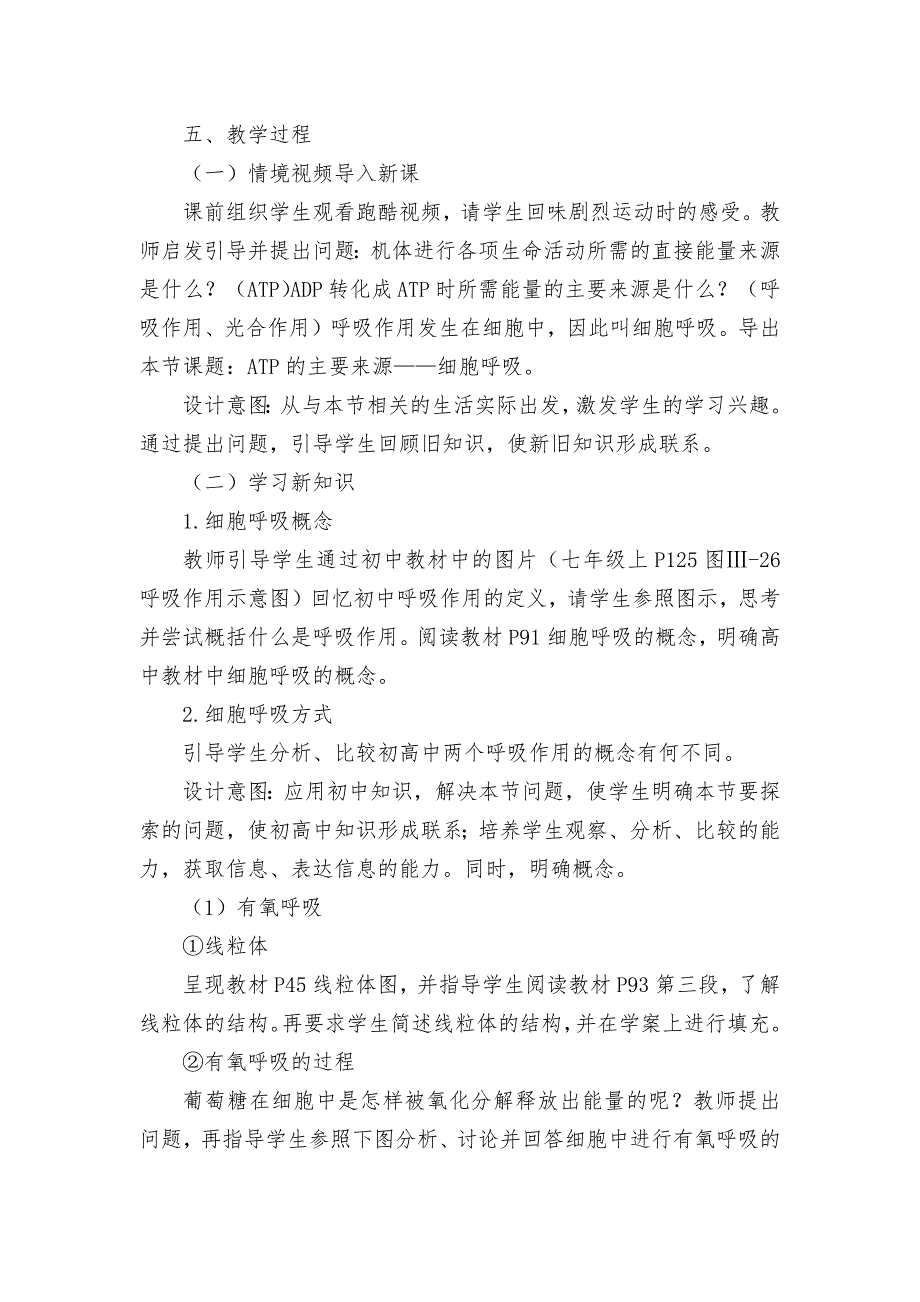 五、教学过程

（一）情境视频导入新课

课前组织学生观看跑酷视频，请学生回味剧烈运动时的感受。教师启发引导并提出问题：机体进行各项生命活动所需的直接能量来源是什么？（ATP）ADP 转化成 ATP 时所需能量的主要来源是什么？（呼吸作用、光合作用）呼吸作用发生在细胞中，因此叫细胞呼吸。导出本节课题：ATP 的主要来源——细胞呼吸。

设计意图：从与本节相关的生活实际出发，激发学生的学习兴趣。通过提出问题，引导学生回顾旧知识，使新旧知识形成联系。

（二）学习新知识

1.细胞呼吸概念

教师引导学生通过初中教材中的图片（七年级上 P125 图Ⅲ-26 呼吸作用示意图）回忆初中呼吸作用的定义，请学生参照图示，思考并尝试概括什么是呼吸作用。阅读教材 P91 细胞呼吸的概念，明确高中教材中细胞呼吸的概念。

2.细胞呼吸方式

引导学生分析、比较初高中两个呼吸作用的概念有何不同。

设计意图：应用初中知识，解决本节问题，使学生明确本节要探索的问题，使初高中知识形成联系；培养学生观察、分析、比较的能力，获取信息、表达信息的能力。同时，明确概念。

（1）有氧呼吸

①线粒体

呈现教材 P45 线粒体图，并指导学生阅读教材 P93 第三段，了解线粒体的结构。再要求学生简述线粒体的结构，并在学案上进行填充。

②有氧呼吸的过程

葡萄糖在细胞中是怎样被氧化分解释放出能量的呢？教师提出问题，再指导学生参照下图分析、讨论并回答细胞中进行有氧呼吸的